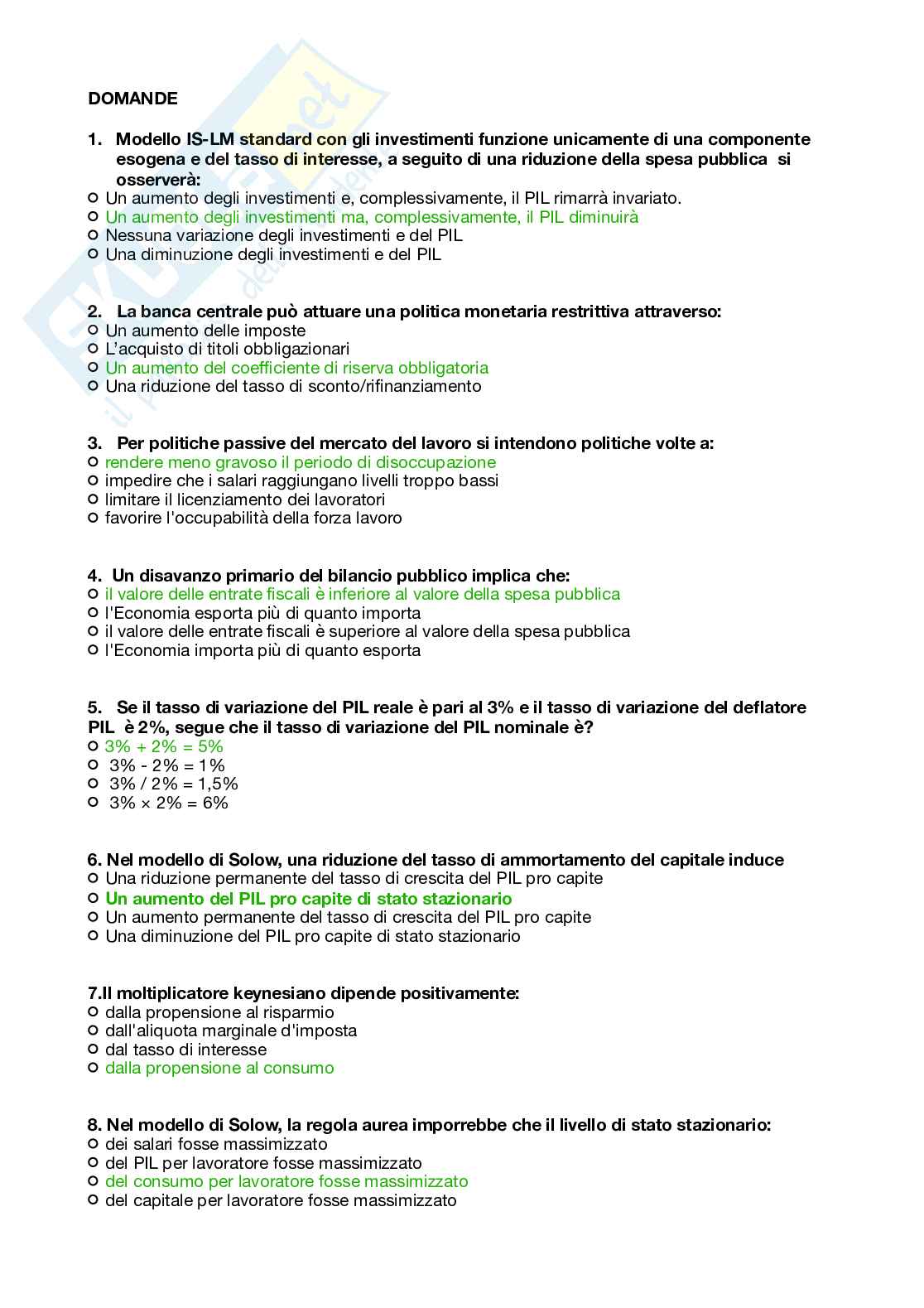 DOMANDE

1. Modello IS-LM standard con gli investimenti funzione unicamente di una componente esogena e del tasso di interesse, a seguito di una riduzione della spesa pubblica si osserverà:
○ Un aumento degli investimenti e, complessivamente, il PIL rimarrà invariato.
○ Un aumento degli investimenti ma, complessivamente, il PIL diminuirà
○ Nessuna variazione degli investimenti e del PIL
○ Una diminuzione degli investimenti e del PIL

2. La banca centrale può attuare una politica monetaria restrittiva attraverso:
○ Un aumento delle imposte
○ L'acquisto di titoli obbligazionari
○ Un aumento del coefficiente di riserva obbligatoria
○ Una riduzione del tasso di sconto/rifinanziamento

3. Per politiche passive del mercato del lavoro si intendono politiche volte a:
○ rendere meno gravoso il periodo di disoccupazione
○ impedire che i salari raggiungano livelli troppo bassi
○ limitare il licenziamento dei lavoratori
○ favorire l'occupabilità della forza lavoro

4. Un disavanzo primario del bilancio pubblico implica che:
○ il valore delle entrate fiscali è inferiore al valore della spesa pubblica
○ l'Economia esporta più di quanto importa
○ il valore delle entrate fiscali è superiore al valore della spesa pubblica
○ l'Economia importa più di quanto esporta

5. Se il tasso di variazione del PIL reale è pari al 3% e il tasso di variazione del deflatore PIL è 2%, segue che il tasso di variazione del PIL nominale è?
○ 3% + 2% = 5%
○ 3% - 2% = 1%
○ 3% / 2% = 1,5%
○ 3% × 2% = 6%

6. Nel modello di Solow, una riduzione del tasso di ammortamento del capitale induce
○ Una riduzione permanente del tasso di crescita del PIL pro capite
○ Un aumento del PIL pro capite di stato stazionario
○ Un aumento permanente del tasso di crescita del PIL pro capite
○ Una diminuzione del PIL pro capite di stato stazionario

7.Il moltiplicatore keynesiano dipende positivamente:
○ dalla propensione al risparmio
○ dall'aliquota marginale d'imposta
○ dal tasso di interesse
○ dalla propensione al consumo

8. Nel modello di Solow, la regola aurea imporrebbe che il livello di stato stazionario:
○ dei salari fosse massimizzato
○ del PIL per lavoratore fosse massimizzato
○ del consumo per lavoratore fosse massimizzato
○ del capitale per lavoratore fosse massimizzato